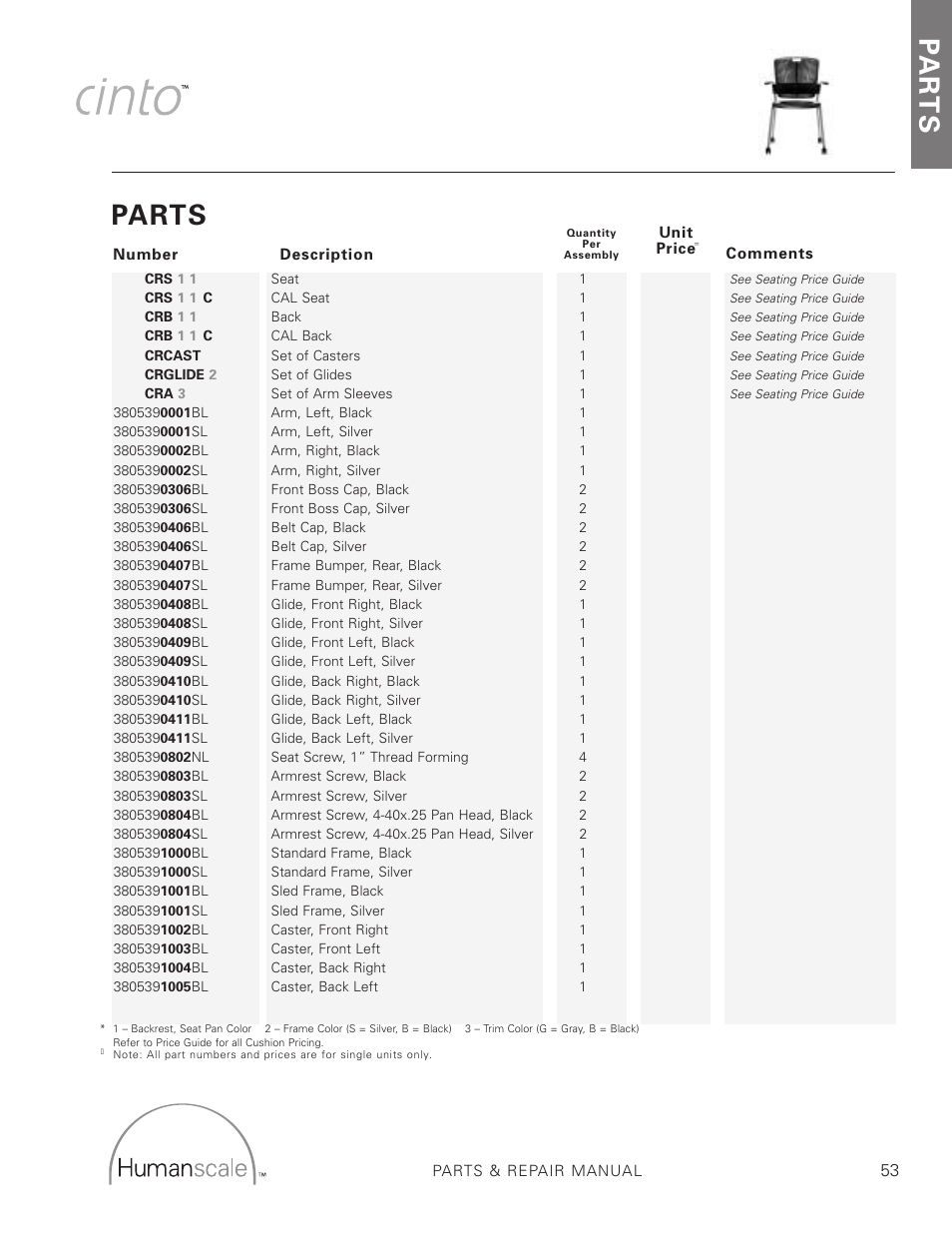 PARTS

cinto™

PARTS

| Number | Description | Quantity Per Assembly | Unit Price | Comments |
|---|---|---|---|---|
| CRS 1 1 | Seat | 1 | | See Seating Price Guide |
| CRS 1 1 C | CAL Seat | 1 | | See Seating Price Guide |
| CRB 1 1 | Back | 1 | | See Seating Price Guide |
| CRB 1 1 C | CAL Back | 1 | | See Seating Price Guide |
| CRCAST | Set of Casters | 1 | | See Seating Price Guide |
| CRGLIDE 2 | Set of Glides | 1 | | See Seating Price Guide |
| CRA 3 | Set of Arm Sleeves | 1 | | See Seating Price Guide |
| 3805390001BL | Arm, Left, Black | 1 | | |
| 3805390001SL | Arm, Left, Silver | 1 | | |
| 3805390002BL | Arm, Right, Black | 1 | | |
| 3805390002SL | Arm, Right, Silver | 1 | | |
| 3805390306BL | Front Boss Cap, Black | 2 | | |
| 3805390306SL | Front Boss Cap, Silver | 2 | | |
| 3805390406BL | Belt Cap, Black | 2 | | |
| 3805390406SL | Belt Cap, Silver | 2 | | |
| 3805390407BL | Frame Bumper, Rear, Black | 2 | | |
| 3805390407SL | Frame Bumper, Rear, Silver | 2 | | |
| 3805390408BL | Glide, Front Right, Black | 1 | | |
| 3805390408SL | Glide, Front Right, Silver | 1 | | |
| 3805390409BL | Glide, Front Left, Black | 1 | | |
| 3805390409SL | Glide, Front Left, Silver | 1 | | |
| 3805390410BL | Glide, Back Right, Black | 1 | | |
| 3805390410SL | Glide, Back Right, Silver | 1 | | |
| 3805390411BL | Glide, Back Left, Black | 1 | | |
| 3805390411SL | Glide, Back Left, Silver | 1 | | |
| 3805390802NL | Seat Screw, 1" Thread Forming | 4 | | |
| 3805390803BL | Armrest Screw, Black | 2 | | |
| 3805390803SL | Armrest Screw, Silver | 2 | | |
| 3805390804BL | Armrest Screw, 4-40x.25 Pan Head, Black | 2 | | |
| 3805390804SL | Armrest Screw, 4-40x.25 Pan Head, Silver | 2 | | |
| 3805391000BL | Standard Frame, Black | 1 | | |
| 3805391000SL | Standard Frame, Silver | 1 | | |
| 3805391001BL | Sled Frame, Black | 1 | | |
| 3805391001SL | Sled Frame, Silver | 1 | | |
| 3805391002BL | Caster, Front Right | 1 | | |
| 3805391003BL | Caster, Front Left | 1 | | |
| 3805391004BL | Caster, Back Right | 1 | | |
| 3805391005BL | Caster, Back Left | 1 | | |

* 1 – Backrest, Seat Pan Color 2 – Frame Color (S = Silver, B = Black) 3 – Trim Color (G = Gray, B = Black)
Refer to Price Guide for all Cushion Pricing.
Note: All part numbers and prices are for single units only.

Humanscale™ PARTS & REPAIR MANUAL 53